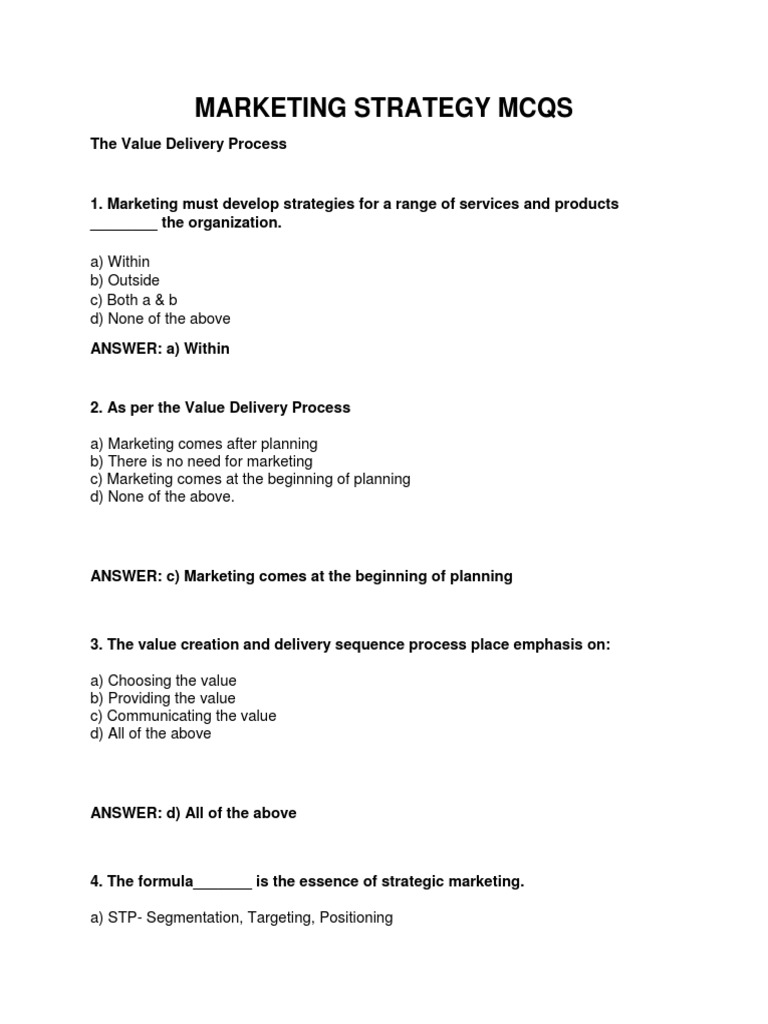 MARKETING STRATEGY MCQS

The Value Delivery Process

1. Marketing must develop strategies for a range of services and products ________ the organization.

a) Within
b) Outside
c) Both a & b
d) None of the above

ANSWER: a) Within

2. As per the Value Delivery Process

a) Marketing comes after planning
b) There is no need for marketing
c) Marketing comes at the beginning of planning
d) None of the above.

ANSWER: c) Marketing comes at the beginning of planning

3. The value creation and delivery sequence process place emphasis on:

a) Choosing the value
b) Providing the value
c) Communicating the value
d) All of the above

ANSWER: d) All of the above

4. The formula_______ is the essence of strategic marketing.

a) STP- Segmentation, Targeting, Positioning